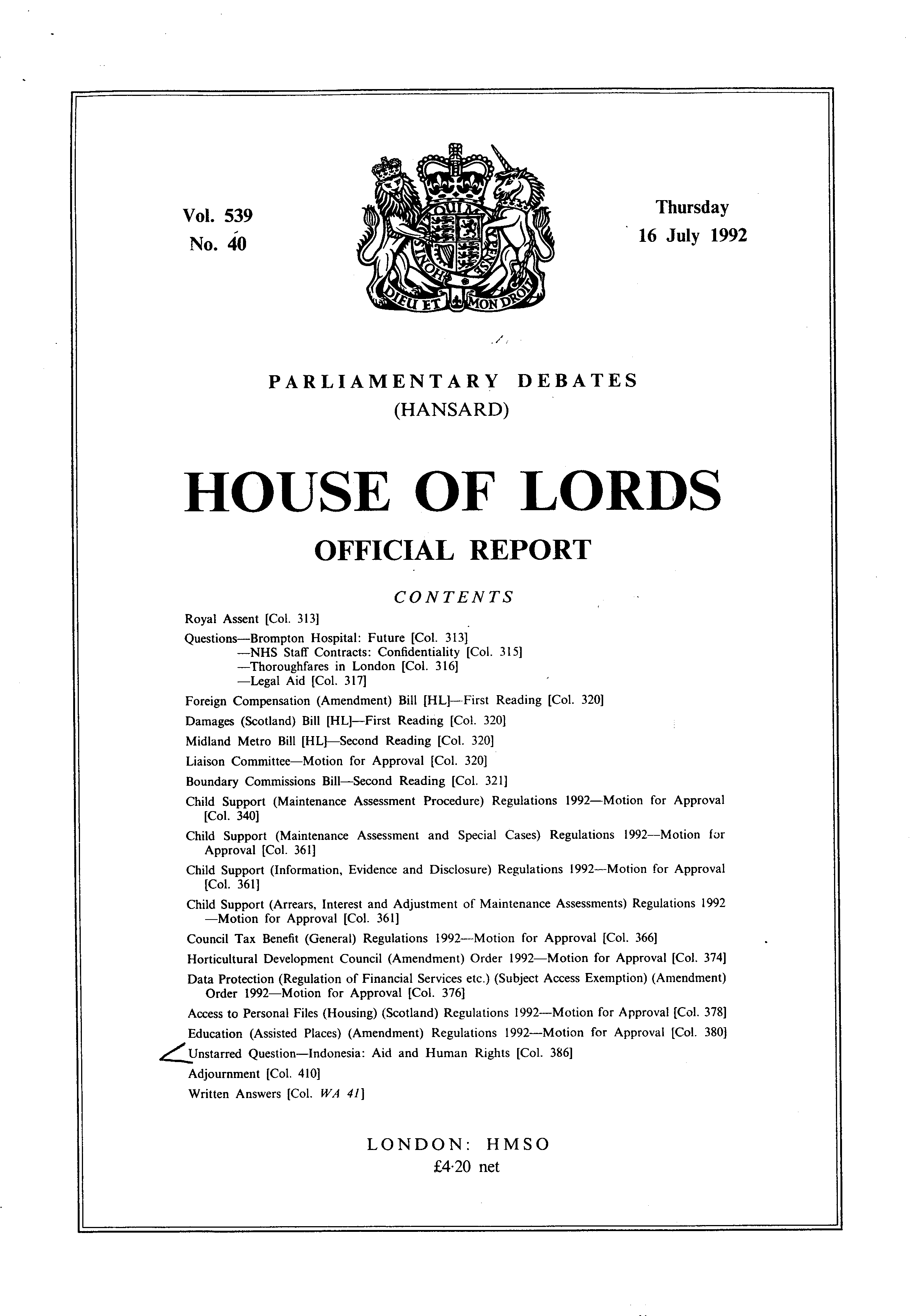 Vol. 539
No. 40

DIEU ET MON DROIT

Thursday
16 July 1992

PARLIAMENTARY DEBATES
(HANSARD)

HOUSE OF LORDS
OFFICIAL REPORT

CONTENTS

Royal Assent [Col. 313]
Questions—Brompton Hospital: Future [Col. 313]
—NHS Staff Contracts: Confidentiality [Col. 315]
—Thoroughfares in London [Col. 316]
—Legal Aid [Col. 317]
Foreign Compensation (Amendment) Bill [HL]—First Reading [Col. 320]
Damages (Scotland) Bill [HL]—First Reading [Col. 320]
Midland Metro Bill [HL]—Second Reading [Col. 320]
Liaison Committee—Motion for Approval [Col. 320]
Boundary Commissions Bill—Second Reading [Col. 321]
Child Support (Maintenance Assessment Procedure) Regulations 1992—Motion for Approval [Col. 340]
Child Support (Maintenance Assessment and Special Cases) Regulations 1992—Motion for Approval [Col. 361]
Child Support (Information, Evidence and Disclosure) Regulations 1992—Motion for Approval [Col. 361]
Child Support (Arrears, Interest and Adjustment of Maintenance Assessments) Regulations 1992 —Motion for Approval [Col. 361]
Council Tax Benefit (General) Regulations 1992—Motion for Approval [Col. 366]
Horticultural Development Council (Amendment) Order 1992—Motion for Approval [Col. 374]
Data Protection (Regulation of Financial Services etc.) (Subject Access Exemption) (Amendment) Order 1992—Motion for Approval [Col. 376]
Access to Personal Files (Housing) (Scotland) Regulations 1992—Motion for Approval [Col. 378]
Education (Assisted Places) (Amendment) Regulations 1992—Motion for Approval [Col. 380]
Unstarred Question—Indonesia: Aid and Human Rights [Col. 386]
Adjournment [Col. 410]
Written Answers [Col. WA 41]

LONDON: HMSO
£4·20 net